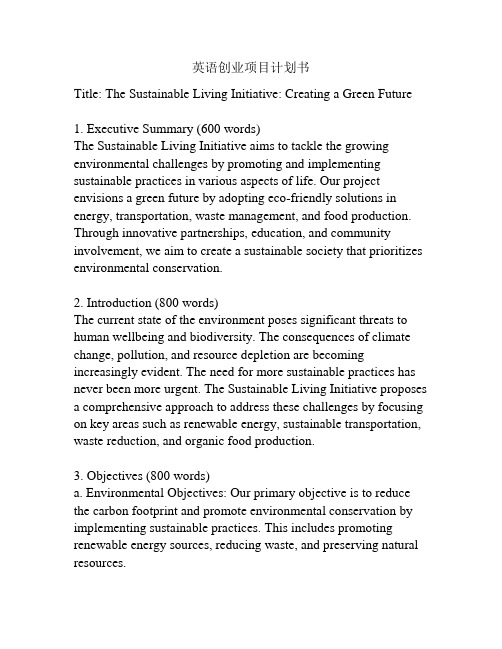 英语创业项目计划书

Title: The Sustainable Living Initiative: Creating a Green Future

1. Executive Summary (600 words)
The Sustainable Living Initiative aims to tackle the growing environmental challenges by promoting and implementing sustainable practices in various aspects of life. Our project envisions a green future by adopting eco-friendly solutions in energy, transportation, waste management, and food production. Through innovative partnerships, education, and community involvement, we aim to create a sustainable society that prioritizes environmental conservation.

2. Introduction (800 words)
The current state of the environment poses significant threats to human wellbeing and biodiversity. The consequences of climate change, pollution, and resource depletion are becoming increasingly evident. The need for more sustainable practices has never been more urgent. The Sustainable Living Initiative proposes a comprehensive approach to address these challenges by focusing on key areas such as renewable energy, sustainable transportation, waste reduction, and organic food production.

3. Objectives (800 words)
a. Environmental Objectives: Our primary objective is to reduce the carbon footprint and promote environmental conservation by implementing sustainable practices. This includes promoting renewable energy sources, reducing waste, and preserving natural resources.